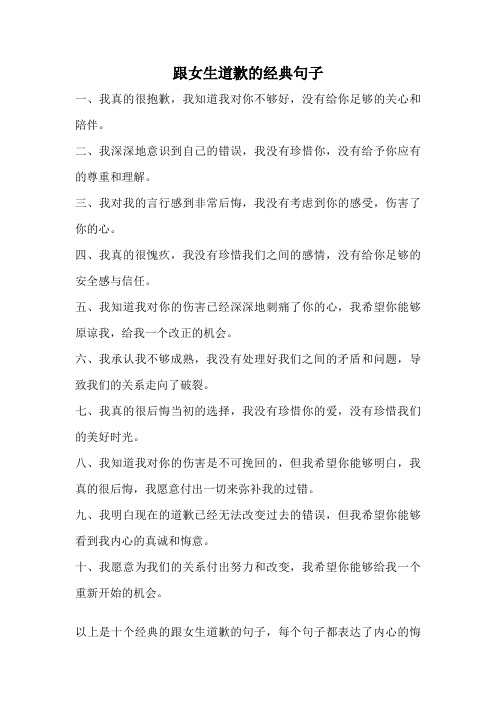 跟女生道歉的经典句子

一、我真的很抱歉，我知道我对你不够好，没有给你足够的关心和陪伴。

二、我深深地意识到自己的错误，我没有珍惜你，没有给予你应有的尊重和理解。

三、我对我的言行感到非常后悔，我没有考虑到你的感受，伤害了你的心。

四、我真的很愧疚，我没有珍惜我们之间的感情，没有给你足够的安全感与信任。

五、我知道我对你的伤害已经深深地刺痛了你的心，我希望你能够原谅我，给我一个改正的机会。

六、我承认我不够成熟，我没有处理好我们之间的矛盾和问题，导致我们的关系走向了破裂。

七、我真的很后悔当初的选择，我没有珍惜你的爱，没有珍惜我们的美好时光。

八、我知道我对你的伤害是不可挽回的，但我希望你能够明白，我真的很后悔，我愿意付出一切来弥补我的过错。

九、我明白现在的道歉已经无法改变过去的错误，但我希望你能够看到我内心的真诚和悔意。

十、我愿意为我们的关系付出努力和改变，我希望你能够给我一个重新开始的机会。

以上是十个经典的跟女生道歉的句子，每个句子都表达了内心的悔